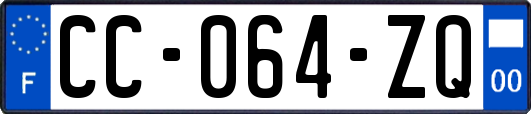 F
CC-064-ZQ
00